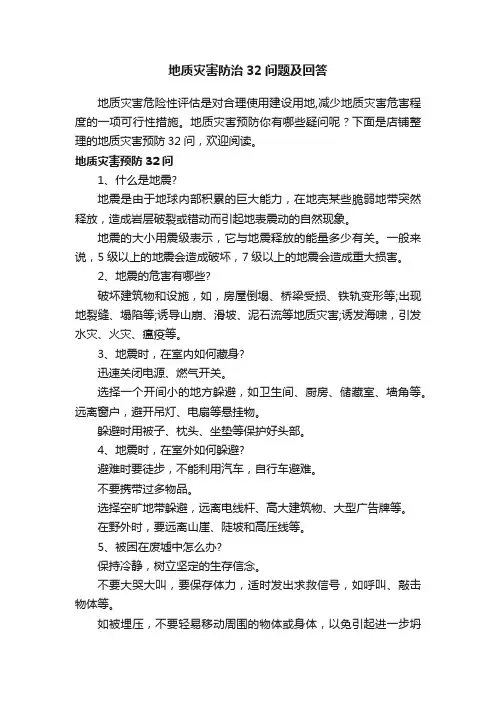 地质灾害防治 32 问题及回答

地质灾害危险性评估是对合理使用建设用地,减少地质灾害危害程度的一项可行性措施。地质灾害预防你有哪些疑问呢？下面是店铺整理的地质灾害预防 32 问，欢迎阅读。

地质灾害预防 32 问

1、什么是地震?

地震是由于地球内部积累的巨大能力，在地壳某些脆弱地带突然释放，造成岩层破裂或错动而引起地表震动的自然现象。

地震的大小用震级表示，它与地震释放的能量多少有关。一般来说，5 级以上的地震会造成破坏，7 级以上的地震会造成重大损害。

2、地震的危害有哪些?

破坏建筑物和设施，如，房屋倒塌、桥梁受损、铁轨变形等;出现地裂缝、塌陷等;诱导山崩、滑坡、泥石流等地质灾害;诱发海啸，引发水灾、火灾、瘟疫等。

3、地震时，在室内如何藏身?

迅速关闭电源、燃气开关。

选择一个开间小的地方躲避，如卫生间、厨房、储藏室、墙角等。远离窗户，避开吊灯、电扇等悬挂物。

躲避时用被子、枕头、坐垫等保护好头部。

4、地震时，在室外如何躲避?

避难时要徒步，不能利用汽车，自行车避难。

不要携带过多物品。

选择空旷地带躲避，远离电线杆、高大建筑物、大型广告牌等。

在野外时，要远离山崖、陡坡和高压线等。

5、被困在废墟中怎么办?

保持冷静，树立坚定的生存信念。

不要大哭大叫，要保存体力，适时发出求救信号，如呼叫、敲击物体等。

如被埋压，不要轻易移动周围的物体或身体，以免引起进一步坍